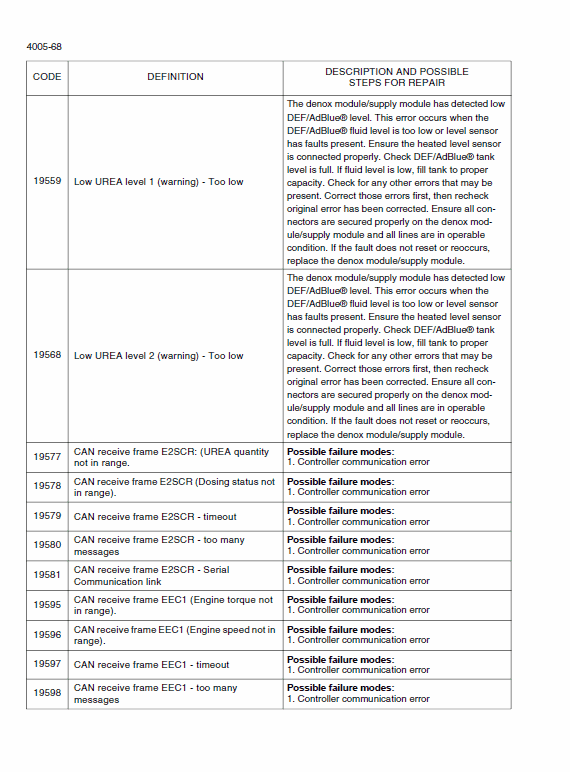 4005-68

| CODE | DEFINITION | DESCRIPTION AND POSSIBLE STEPS FOR REPAIR |
|---|---|---|
| 19559 | Low UREA level 1 (warning) - Too low | The denox module/supply module has detected low DEF/AdBlue® level. This error occurs when the DEF/AdBlue® fluid level is too low or level sensor has faults present. Ensure the heated level sensor is connected properly. Check DEF/AdBlue® tank level is full. If fluid level is low, fill tank to proper capacity. Check for any other errors that may be present. Correct those errors first, then recheck original error has been corrected. Ensure all connectors are secured properly on the denox module/supply module and all lines are in operable condition. If the fault does not reset or reoccurs, replace the denox module/supply module. |
| 19568 | Low UREA level 2 (warning) - Too low | The denox module/supply module has detected low DEF/AdBlue® level. This error occurs when the DEF/AdBlue® fluid level is too low or level sensor has faults present. Ensure the heated level sensor is connected properly. Check DEF/AdBlue® tank level is full. If fluid level is low, fill tank to proper capacity. Check for any other errors that may be present. Correct those errors first, then recheck original error has been corrected. Ensure all connectors are secured properly on the denox module/supply module and all lines are in operable condition. If the fault does not reset or reoccurs, replace the denox module/supply module. |
| 19577 | CAN receive frame E2SCR: (UREA quantity not in range. | **Possible failure modes:** 1. Controller communication error |
| 19578 | CAN receive frame E2SCR (Dosing status not in range). | **Possible failure modes:** 1. Controller communication error |
| 19579 | CAN receive frame E2SCR - timeout | **Possible failure modes:** 1. Controller communication error |
| 19580 | CAN receive frame E2SCR - too many messages | **Possible failure modes:** 1. Controller communication error |
| 19581 | CAN receive frame E2SCR - Serial Communication link | **Possible failure modes:** 1. Controller communication error |
| 19595 | CAN receive frame EEC1 (Engine torque not in range). | **Possible failure modes:** 1. Controller communication error |
| 19596 | CAN receive frame EEC1 (Engine speed not in range). | **Possible failure modes:** 1. Controller communication error |
| 19597 | CAN receive frame EEC1 - timeout | **Possible failure modes:** 1. Controller communication error |
| 19598 | CAN receive frame EEC1 - too many messages | **Possible failure modes:** 1. Controller communication error |